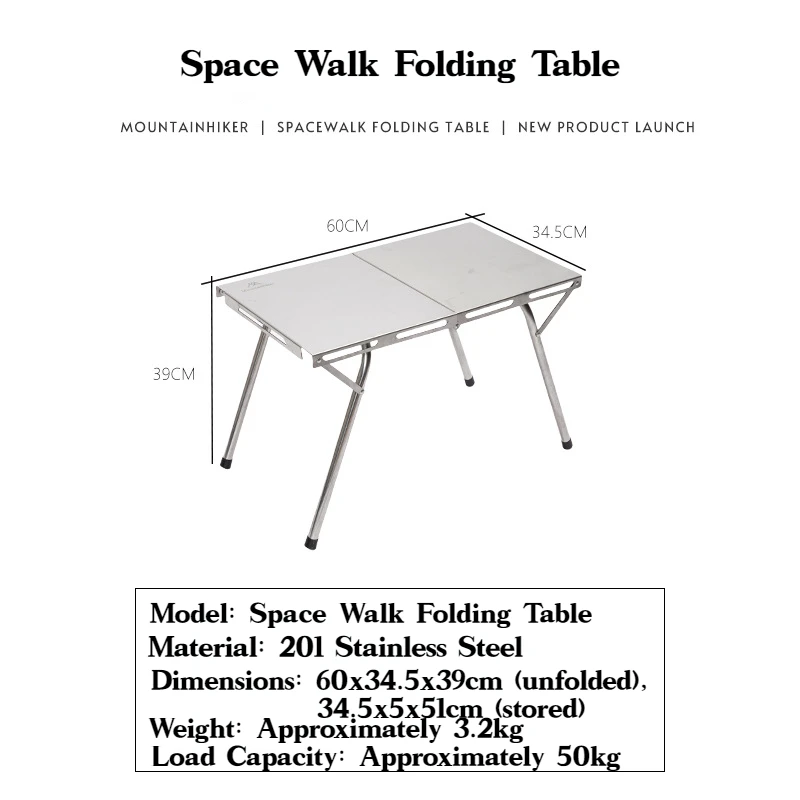 Space Walk Folding Table

MOUNTAINHIKER | SPACEWALK FOLDING TABLE | NEW PRODUCT LAUNCH

60CM

34.5CM

39CM

Model: Space Walk Folding Table
Material: 201 Stainless Steel
Dimensions: 60x34.5x39cm (unfolded), 34.5x5x51cm (stored)
Weight: Approximately 3.2kg
Load Capacity: Approximately 50kg